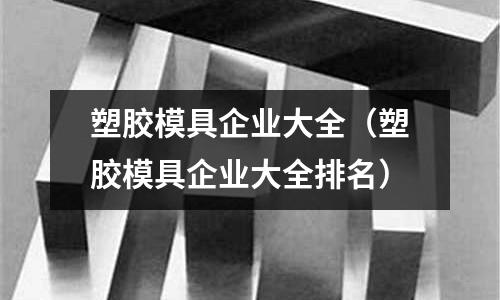 塑胶模具企业大全（塑胶模具企业大全排名）